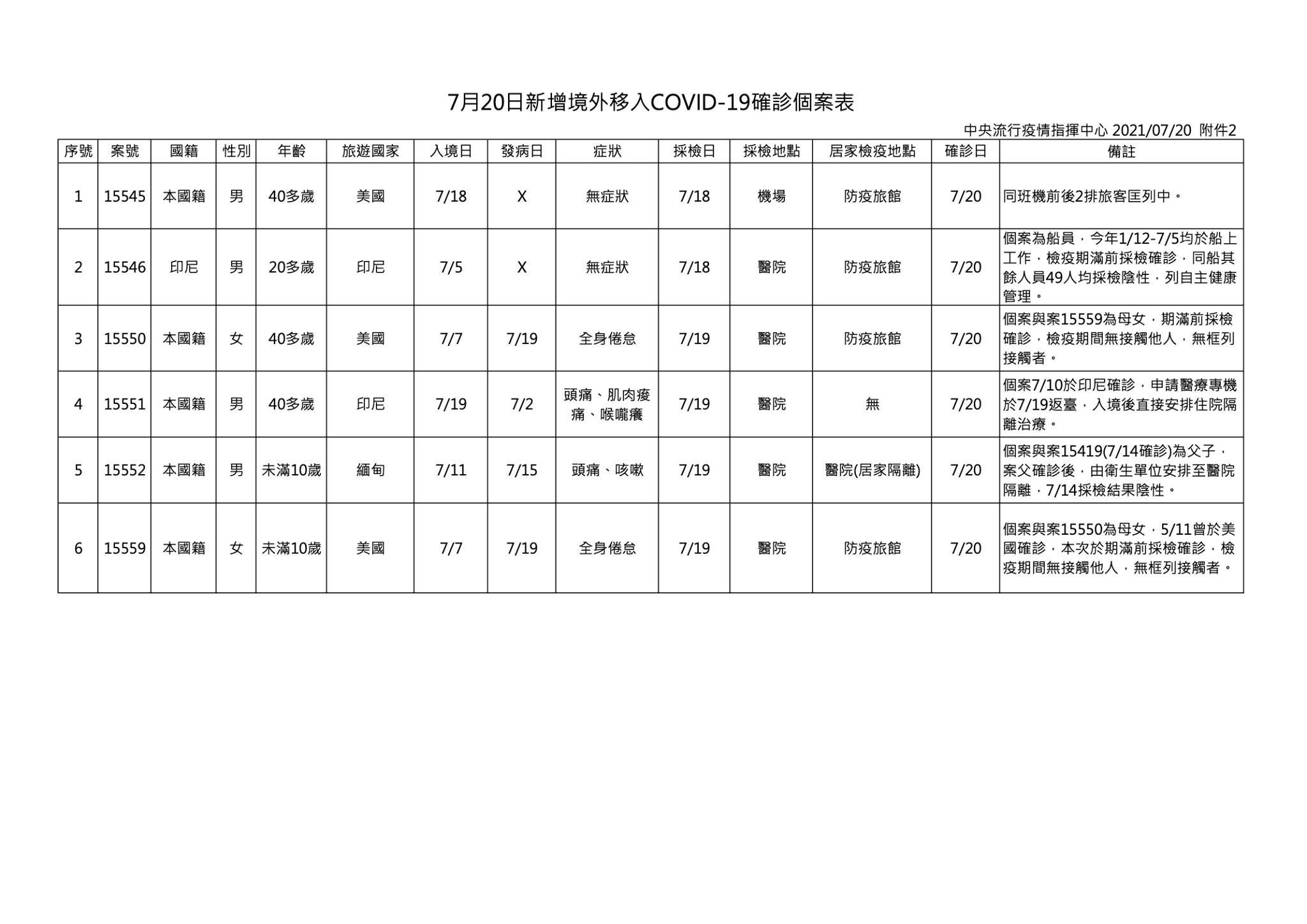 7月20日新增境外移入COVID-19確診個案表

中央流行疫情指揮中心 2021/07/20 附件2

| 序號 | 案號 | 國籍 | 性別 | 年齡 | 旅遊國家 | 入境日 | 發病日 | 症狀 | 採檢日 | 採檢地點 | 居家檢疫地點 | 確診日 | 備註 |
|---|---|---|---|---|---|---|---|---|---|---|---|---|---|
| 1 | 15545 | 本國籍 | 男 | 40多歲 | 美國 | 7/18 | X | 無症狀 | 7/18 | 機場 | 防疫旅館 | 7/20 | 同班機前後2排旅客匡列中。 |
| 2 | 15546 | 印尼 | 男 | 20多歲 | 印尼 | 7/5 | X | 無症狀 | 7/18 | 醫院 | 防疫旅館 | 7/20 | 個案為船員，今年1/12-7/5均於船上工作，檢疫期滿前採檢確診，同船其餘人員49人均採檢陰性，列自主健康管理。 |
| 3 | 15550 | 本國籍 | 女 | 40多歲 | 美國 | 7/7 | 7/19 | 全身倦怠 | 7/19 | 醫院 | 防疫旅館 | 7/20 | 個案與案15559為母女，期滿前採檢確診，檢疫期間無接觸他人，無框列接觸者。 |
| 4 | 15551 | 本國籍 | 男 | 40多歲 | 印尼 | 7/19 | 7/2 | 頭痛、肌肉痠痛、喉嚨癢 | 7/19 | 醫院 | 無 | 7/20 | 個案7/10於印尼確診，申請醫療專機於7/19返臺，入境後直接安排住院隔離治療。 |
| 5 | 15552 | 本國籍 | 男 | 未滿10歲 | 緬甸 | 7/11 | 7/15 | 頭痛、咳嗽 | 7/19 | 醫院 | 醫院(居家隔離) | 7/20 | 個案與案15419(7/14確診)為父子，案父確診後，由衛生單位安排至醫院隔離，7/14採檢結果陰性。 |
| 6 | 15559 | 本國籍 | 女 | 未滿10歲 | 美國 | 7/7 | 7/19 | 全身倦怠 | 7/19 | 醫院 | 防疫旅館 | 7/20 | 個案與案15550為母女，5/11曾於美國確診，本次於期滿前採檢確診，檢疫期間無接觸他人，無框列接觸者。 |